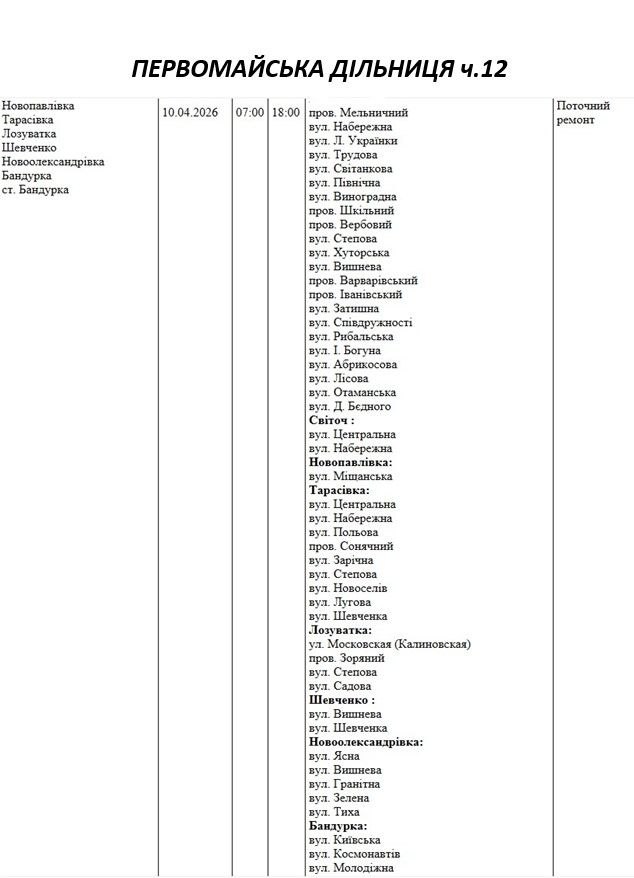 ПЕРВОМАЙСЬКА ДІЛЬНИЦЯ ч.12

| Новопавлівка Тарасівка Лозуватка Шевченко Новоолександрівка Бандурка ст. Бандурка | 10.04.2026 | 07:00 | 18:00 | пров. Мельничний вул. Набережна вул. Л. Українки вул. Трудова вул. Світанкова вул. Північна вул. Виноградна пров. Шкільний пров. Вербовий вул. Степова вул. Хуторська вул. Вишнева пров. Варварівський пров. Іванівський вул. Затишна вул. Співдружності вул. Рибальська вул. І. Богуна вул. Абрикосова вул. Лісова вул. Отаманська вул. Д. Бєдного Світоч : вул. Центральна вул. Набережна Новопавлівка: вул. Міщанська Тарасівка: вул. Центральна вул. Набережна вул. Польова пров. Сонячний вул. Зарічна вул. Степова вул. Новоселів вул. Лугова вул. Шевченка Лозуватка: ул. Московская (Калиновская) пров. Зоряний вул. Степова вул. Садова Шевченко : вул. Вишнева вул. Шевченка Новоолександрівка: вул. Ясна вул. Вишнева вул. Гранітна вул. Зелена вул. Тиха Бандурка: вул. Київська вул. Космонавтів вул. Молодіжна | Поточний ремонт |
|---|---|---|---|---|---|